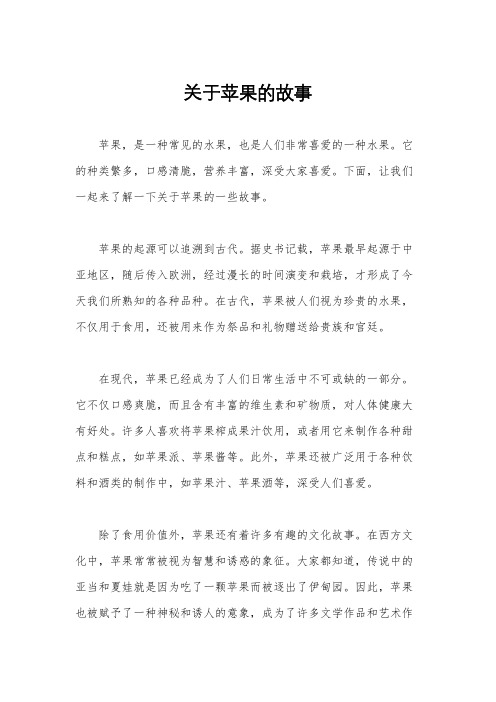 关于苹果的故事

苹果，是一种常见的水果，也是人们非常喜爱的一种水果。它的种类繁多，口感清脆，营养丰富，深受大家喜爱。下面，让我们一起来了解一下关于苹果的一些故事。

苹果的起源可以追溯到古代。据史书记载，苹果最早起源于中亚地区，随后传入欧洲，经过漫长的时间演变和栽培，才形成了今天我们所熟知的各种品种。在古代，苹果被人们视为珍贵的水果，不仅用于食用，还被用来作为祭品和礼物赠送给贵族和官廷。

在现代，苹果已经成为了人们日常生活中不可或缺的一部分。它不仅口感爽脆，而且含有丰富的维生素和矿物质，对人体健康大有好处。许多人喜欢将苹果榨成果汁饮用，或者用它来制作各种甜点和糕点，如苹果派、苹果酱等。此外，苹果还被广泛用于各种饮料和酒类的制作中，如苹果汁、苹果酒等，深受人们喜爱。

除了食用价值外，苹果还有着许多有趣的文化故事。在西方文化中，苹果常常被视为智慧和诱惑的象征。大家都知道，传说中的亚当和夏娃就是因为吃了一颗苹果而被逐出了伊甸园。因此，苹果也被赋予了一种神秘和诱人的意象，成为了许多文学作品和艺术作